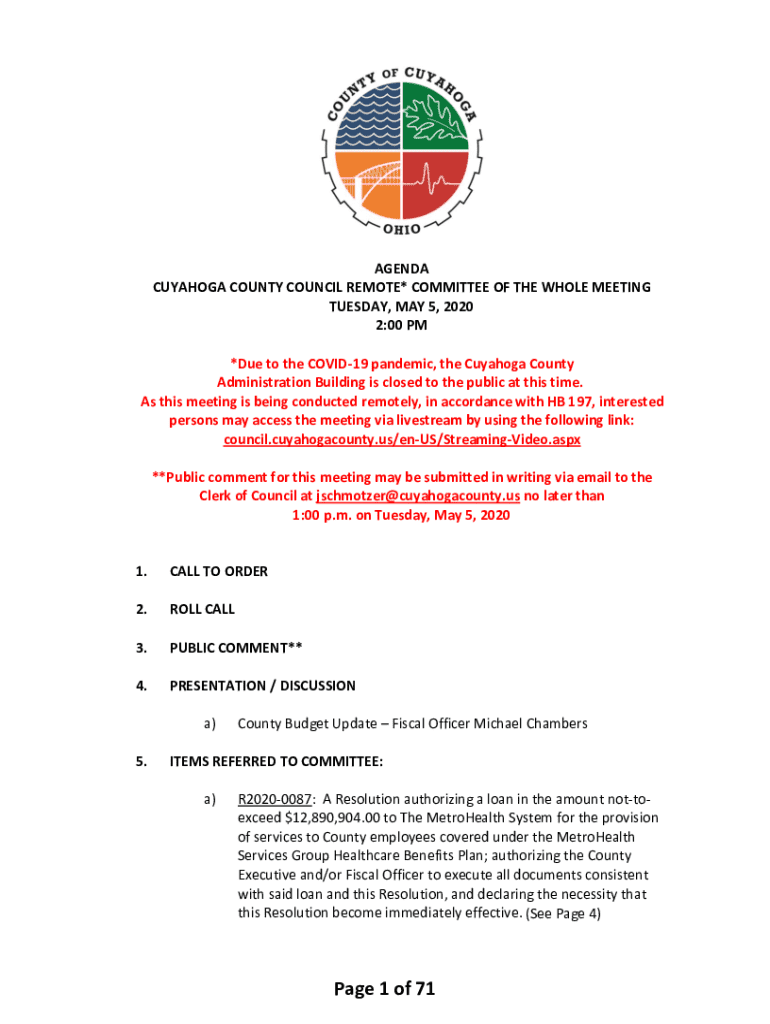 COUNTY OF CUYAHOGA
OHIO

AGENDA
CUYAHOGA COUNTY COUNCIL REMOTE* COMMITTEE OF THE WHOLE MEETING
TUESDAY, MAY 5, 2020
2:00 PM

*Due to the COVID-19 pandemic, the Cuyahoga County Administration Building is closed to the public at this time. As this meeting is being conducted remotely, in accordance with HB 197, interested persons may access the meeting via livestream by using the following link: council.cuyahogacounty.us/en-US/Streaming-Video.aspx

**Public comment for this meeting may be submitted in writing via email to the Clerk of Council at jschmotzer@cuyahogacounty.us no later than 1:00 p.m. on Tuesday, May 5, 2020

1. CALL TO ORDER

2. ROLL CALL

3. PUBLIC COMMENT**

4. PRESENTATION / DISCUSSION

a) County Budget Update – Fiscal Officer Michael Chambers

5. ITEMS REFERRED TO COMMITTEE:

a) R2020-0087: A Resolution authorizing a loan in the amount not-to-exceed $12,890,904.00 to The MetroHealth System for the provision of services to County employees covered under the MetroHealth Services Group Healthcare Benefits Plan; authorizing the County Executive and/or Fiscal Officer to execute all documents consistent with said loan and this Resolution, and declaring the necessity that this Resolution become immediately effective. (See Page 4)

Page 1 of 71